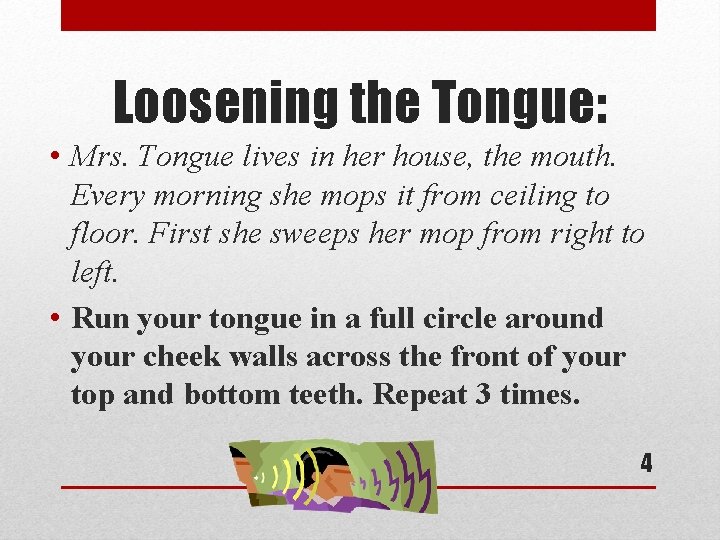 Loosening the Tongue:

• Mrs. Tongue lives in her house, the mouth. Every morning she mops it from ceiling to floor. First she sweeps her mop from right to left.

• Run your tongue in a full circle around your cheek walls across the front of your top and bottom teeth. Repeat 3 times.

4